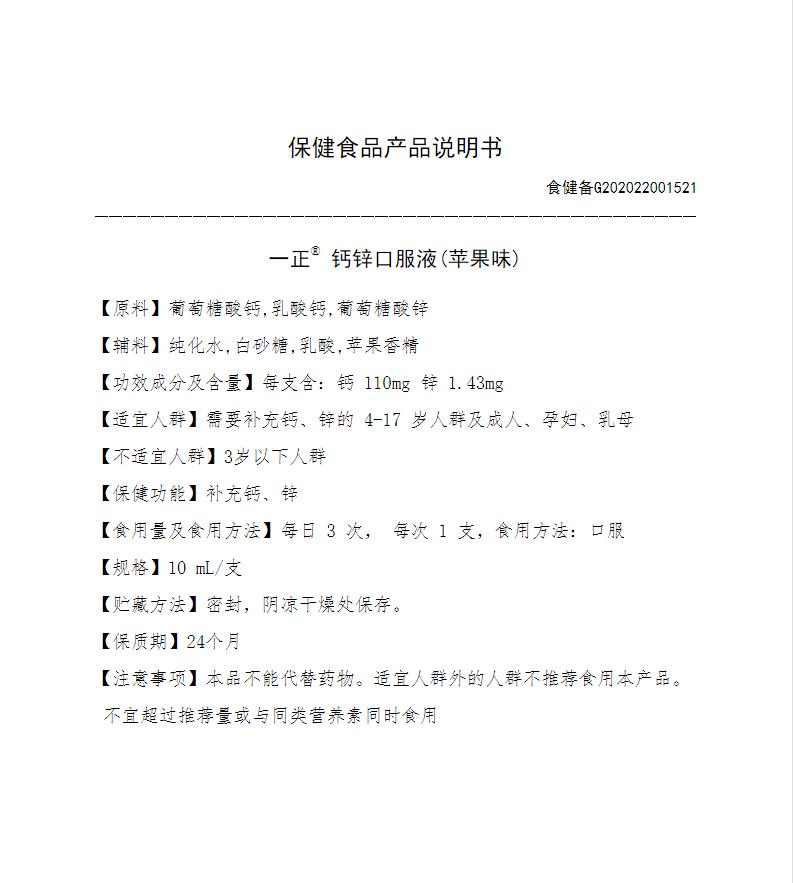 保健食品产品说明书

食健备G202022001521

一正® 钙锌口服液(苹果味)

【原料】葡萄糖酸钙,乳酸钙,葡萄糖酸锌

【辅料】纯化水,白砂糖,乳酸,苹果香精

【功效成分及含量】每支含：钙 110mg 锌 1.43mg

【适宜人群】需要补充钙、锌的 4-17 岁人群及成人、孕妇、乳母

【不适宜人群】3岁以下人群

【保健功能】补充钙、锌

【食用量及食用方法】每日 3 次， 每次 1 支，食用方法：口服

【规格】10 mL/支

【贮藏方法】密封，阴凉干燥处保存。

【保质期】24个月

【注意事项】本品不能代替药物。适宜人群外的人群不推荐食用本产品。不宜超过推荐量或与同类营养素同时食用